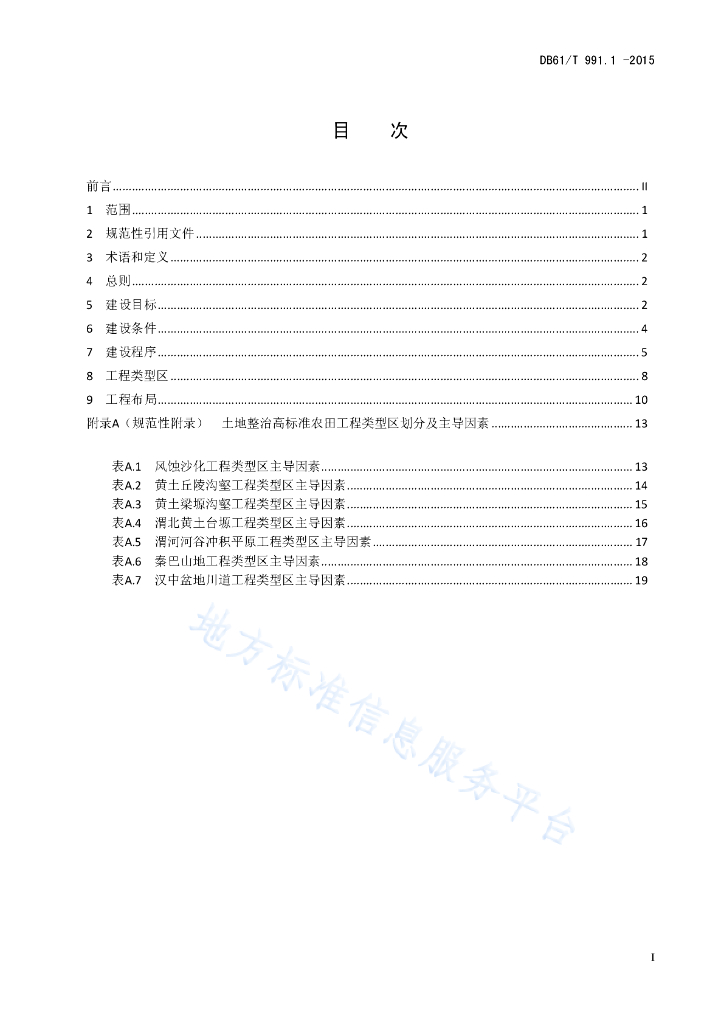 DB61/T 991.1 -2015

目 次

前言 ........ II
1 范围 ........ 1
2 规范性引用文件 ........ 1
3 术语和定义 ........ 2
4 总则 ........ 2
5 建设目标 ........ 2
6 建设条件 ........ 4
7 建设程序 ........ 5
8 工程类型区 ........ 8
9 工程布局 ........ 10
附录A（规范性附录） 土地整治高标准农田工程类型区划分及主导因素 ........ 13

表A.1 风蚀沙化工程类型区主导因素 ........ 13
表A.2 黄土丘陵沟壑工程类型区主导因素 ........ 14
表A.3 黄土梁塬沟壑工程类型区主导因素 ........ 15
表A.4 渭北黄土台塬工程类型区主导因素 ........ 16
表A.5 渭河河谷冲积平原工程类型区主导因素 ........ 17
表A.6 秦巴山地工程类型区主导因素 ........ 18
表A.7 汉中盆地川道工程类型区主导因素 ........ 19

地方标准信息服务平台

I